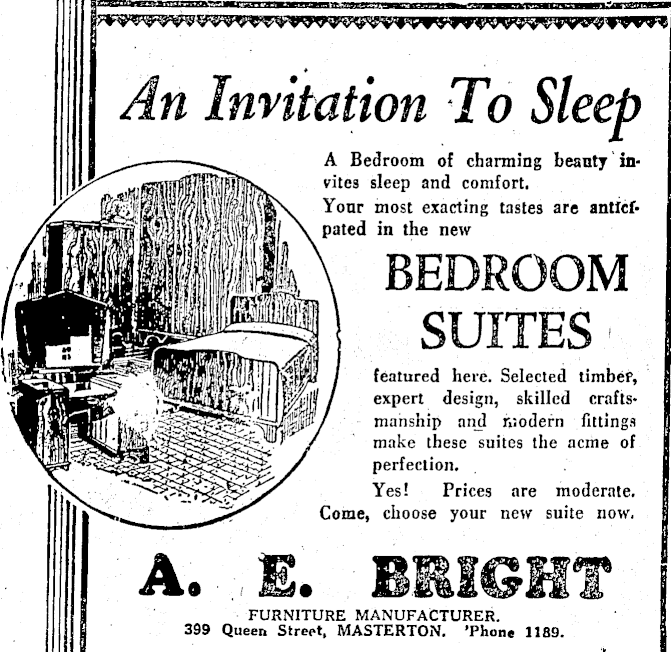 An Invitation To Sleep

A Bedroom of charming beauty invites sleep and comfort.
Your most exacting tastes are anticipated in the new

BEDROOM SUITES

featured here. Selected timber, expert design, skilled craftsmanship and modern fittings make these suites the acme of perfection.

Yes! Prices are moderate. Come, choose your new suite now.

A. E. BRIGHT
FURNITURE MANUFACTURER.
399 Queen Street, MASTERTON. 'Phone 1189.